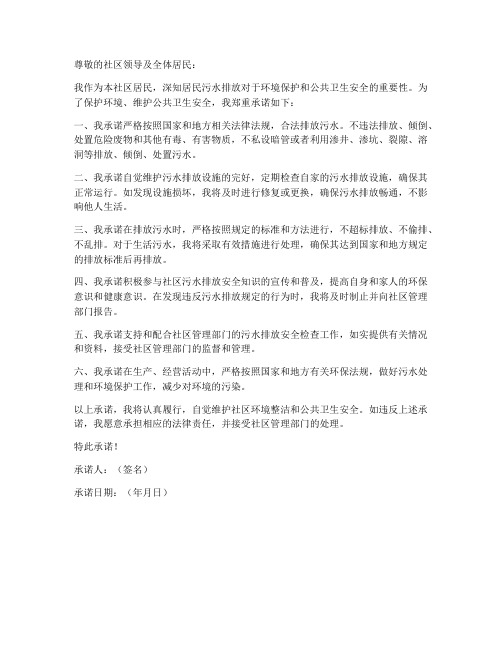 尊敬的社区领导及全体居民：

我作为本社区居民，深知居民污水排放对于环境保护和公共卫生安全的重要性。为了保护环境、维护公共卫生安全，我郑重承诺如下：

一、我承诺严格按照国家和地方相关法律法规，合法排放污水。不违法排放、倾倒、处置危险废物和其他有毒、有害物质，不私设暗管或者利用渗井、渗坑、裂隙、溶洞等排放、倾倒、处置污水。

二、我承诺自觉维护污水排放设施的完好，定期检查自家的污水排放设施，确保其正常运行。如发现设施损坏，我将及时进行修复或更换，确保污水排放畅通，不影响他人生活。

三、我承诺在排放污水时，严格按照规定的标准和方法进行，不超标排放、不偷排、不乱排。对于生活污水，我将采取有效措施进行处理，确保其达到国家和地方规定的排放标准后再排放。

四、我承诺积极参与社区污水排放安全知识的宣传和普及，提高自身和家人的环保意识和健康意识。在发现违反污水排放规定的行为时，我将及时制止并向社区管理部门报告。

五、我承诺支持和配合社区管理部门的污水排放安全检查工作，如实提供有关情况和资料，接受社区管理部门的监督和管理。

六、我承诺在生产、经营活动中，严格按照国家和地方有关环保法规，做好污水处理和环境保护工作，减少对环境的污染。

以上承诺，我将认真履行，自觉维护社区环境整洁和公共卫生安全。如违反上述承诺，我愿意承担相应的法律责任，并接受社区管理部门的处理。

特此承诺！

承诺人：（签名）

承诺日期：（年月日）